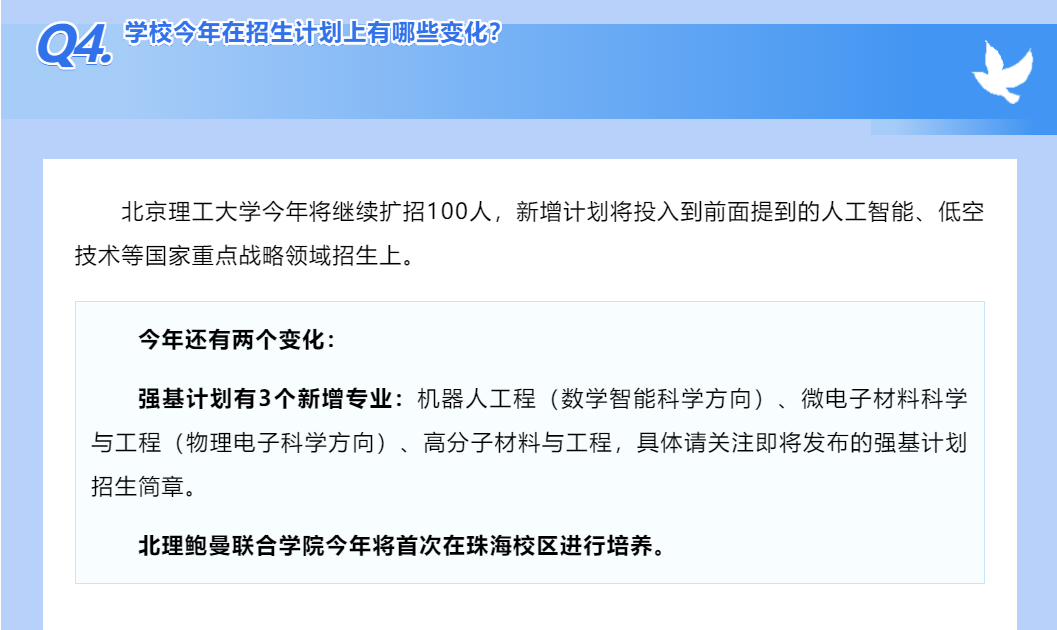 Q4. 学校今年在招生计划上有哪些变化?

北京理工大学今年将继续扩招100人，新增计划将投入到前面提到的人工智能、低空技术等国家重点战略领域招生上。

今年还有两个变化：

强基计划有3个新增专业：机器人工程（数学智能科学方向）、微电子材料科学与工程（物理电子科学方向）、高分子材料与工程，具体请关注即将发布的强基计划招生简章。

北理鲍曼联合学院今年将首次在珠海校区进行培养。